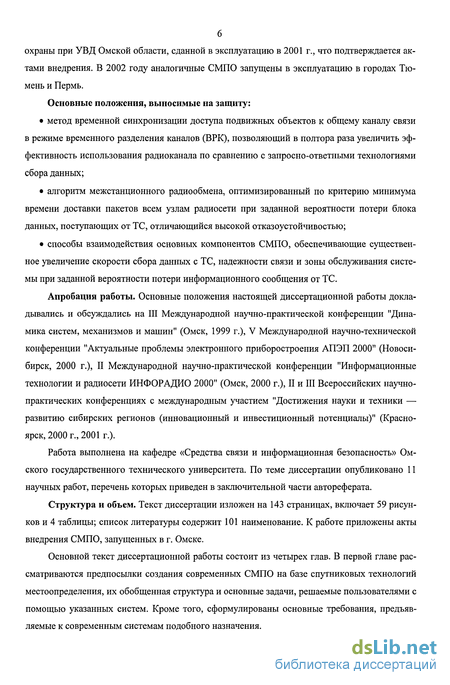 6

охраны при УВД Омской области, сданной в эксплуатацию в 2001 г., что подтверждается актами внедрения. В 2002 году аналогичные СМПО запущены в эксплуатацию в городах Тюмень и Пермь.

Основные положения, выносимые на защиту:

• метод временной синхронизации доступа подвижных объектов к общему каналу связи в режиме временного разделения каналов (ВРК), позволяющий в полтора раза увеличить эффективность использования радиоканала по сравнению с запросно-ответными технологиями сбора данных;

• алгоритм межстанционного радиообмена, оптимизированный по критерию минимума времени доставки пакетов всем узлам радиосети при заданной вероятности потери блока данных, поступающих от ТС, отличающийся высокой отказоустойчивостью;

• способы взаимодействия основных компонентов СМПО, обеспечивающие существенное увеличение скорости сбора данных с ТС, надежности связи и зоны обслуживания системы при заданной вероятности потери информационного сообщения от ТС.

Апробация работы. Основные положения настоящей диссертационной работы докладывались и обсуждались на III Международной научно-практической конференции "Динамика систем, механизмов и машин" (Омск, 1999 г.), V Международной научно-технической конференции "Актуальные проблемы электронного приборостроения АПЭП 2000" (Новосибирск, 2000 г.), II Международной научно-практической конференции "Информационные технологии и радиосети ИНФОРАДИО 2000" (Омск, 2000 г.), II и III Всероссийских научно-практических конференциях с международным участием "Достижения науки и техники — развитию сибирских регионов (инновационный и инвестиционный потенциалы)" (Красноярск, 2000 г., 2001 г.).

Работа выполнена на кафедре «Средства связи и информационная безопасность» Омского государственного технического университета. По теме диссертации опубликовано 11 научных работ, перечень которых приведен в заключительной части автореферата.

Структура и объем. Текст диссертации изложен на 143 страницах, включает 59 рисунков и 4 таблицы; список литературы содержит 101 наименование. К работе приложены акты внедрения СМПО, запущенных в г. Омске.

Основной текст диссертационной работы состоит из четырех глав. В первой главе рассматриваются предпосылки создания современных СМПО на базе спутниковых технологий местоопределения, их обобщенная структура и основные задачи, решаемые пользователями с помощью указанных систем. Кроме того, сформулированы основные требования, предъявляемые к современным системам подобного назначения.

dsLib.net
библиотека диссертаций